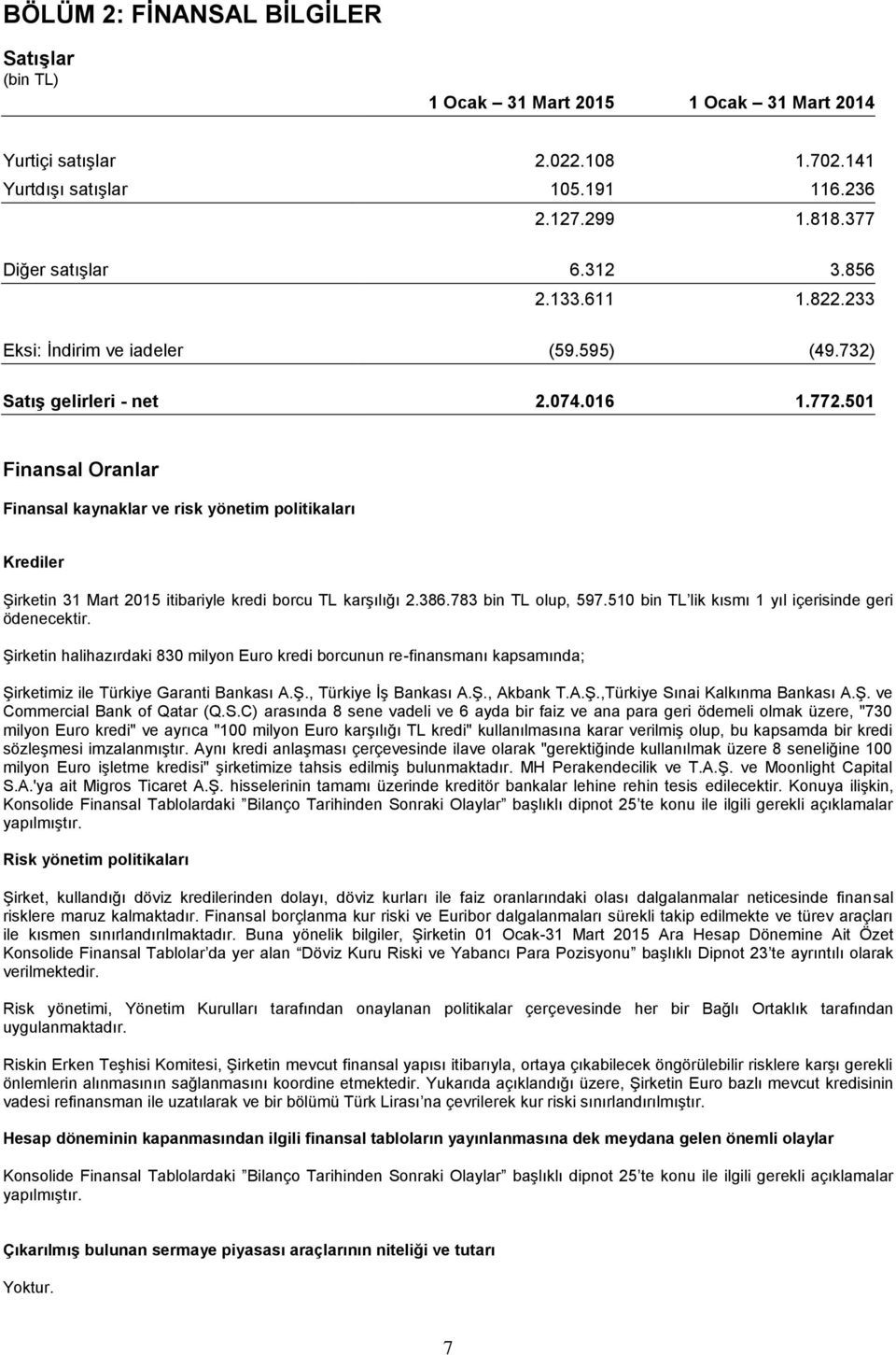 BÖLÜM 2: FİNANSAL BİLGİLER

Satışlar
(bin TL)

| | 1 Ocak – 31 Mart 2015 | 1 Ocak – 31 Mart 2014 |
|---|---|---|
| Yurtiçi satışlar | 2.022.108 | 1.702.141 |
| Yurtdışı satışlar | 105.191 | 116.236 |
| | 2.127.299 | 1.818.377 |
| Diğer satışlar | 6.312 | 3.856 |
| | 2.133.611 | 1.822.233 |
| Eksi: İndirim ve iadeler | (59.595) | (49.732) |
| Satış gelirleri - net | 2.074.016 | 1.772.501 |

Finansal Oranlar

Finansal kaynaklar ve risk yönetim politikaları

Krediler

Şirketin 31 Mart 2015 itibariyle kredi borcu TL karşılığı 2.386.783 bin TL olup, 597.510 bin TL'lik kısmı 1 yıl içerisinde geri ödenecektir.

Şirketin halihazırdaki 830 milyon Euro kredi borcunun re-finansmanı kapsamında;

Şirketimiz ile Türkiye Garanti Bankası A.Ş., Türkiye İş Bankası A.Ş., Akbank T.A.Ş.,Türkiye Sınai Kalkınma Bankası A.Ş. ve Commercial Bank of Qatar (Q.S.C) arasında 8 sene vadeli ve 6 ayda bir faiz ve ana para geri ödemeli olmak üzere, "730 milyon Euro kredi" ve ayrıca "100 milyon Euro karşılığı TL kredi" kullanılmasına karar verilmiş olup, bu kapsamda bir kredi sözleşmesi imzalanmıştır. Aynı kredi anlaşması çerçevesinde ilave olarak "gerektiğinde kullanılmak üzere 8 seneliğine 100 milyon Euro işletme kredisi" şirketimize tahsis edilmiş bulunmaktadır. MH Perakendecilik ve T.A.Ş. ve Moonlight Capital S.A.'ya ait Migros Ticaret A.Ş. hisselerinin tamamı üzerinde kreditör bankalar lehine rehin tesis edilecektir. Konuya ilişkin, Konsolide Finansal Tablolardaki "Bilanço Tarihinden Sonraki Olaylar" başlıklı dipnot 25'te konu ile ilgili gerekli açıklamalar yapılmıştır.

Risk yönetim politikaları

Şirket, kullandığı döviz kredilerinden dolayı, döviz kurları ile faiz oranlarındaki olası dalgalanmalar neticesinde finansal risklere maruz kalmaktadır. Finansal borçlanma kur riski ve Euribor dalgalanmaları sürekli takip edilmekte ve türev araçları ile kısmen sınırlandırılmaktadır. Buna yönelik bilgiler, Şirketin 01 Ocak-31 Mart 2015 Ara Hesap Dönemine Ait Özet Konsolide Finansal Tablolar'da yer alan "Döviz Kuru Riski ve Yabancı Para Pozisyonu" başlıklı Dipnot 23'te ayrıntılı olarak verilmektedir.

Risk yönetimi, Yönetim Kurulları tarafından onaylanan politikalar çerçevesinde her bir Bağlı Ortaklık tarafından uygulanmaktadır.

Riskin Erken Teşhisi Komitesi, Şirketin mevcut finansal yapısı itibarıyla, ortaya çıkabilecek öngörülebilir risklere karşı gerekli önlemlerin alınmasının sağlanmasını koordine etmektedir. Yukarıda açıklandığı üzere, Şirketin Euro bazlı mevcut kredisinin vadesi refinansman ile uzatılarak ve bir bölümü Türk Lirası'na çevrilerek kur riski sınırlandırılmıştır.

Hesap döneminin kapanmasından ilgili finansal tabloların yayınlanmasına dek meydana gelen önemli olaylar

Konsolide Finansal Tablolardaki "Bilanço Tarihinden Sonraki Olaylar" başlıklı dipnot 25'te konu ile ilgili gerekli açıklamalar yapılmıştır.

Çıkarılmış bulunan sermaye piyasası araçlarının niteliği ve tutarı

Yoktur.

7